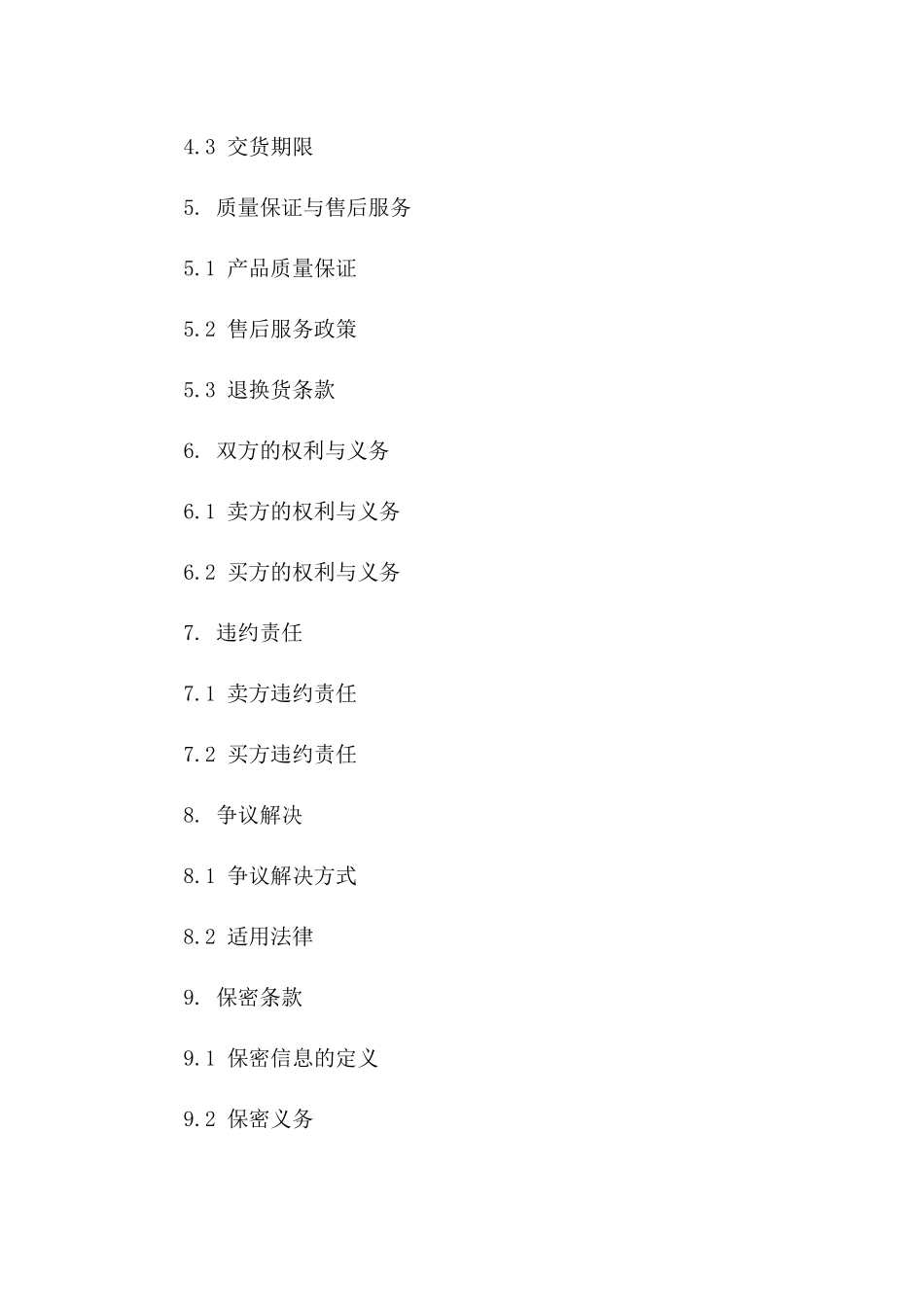 4.3 交货期限

5. 质量保证与售后服务

5.1 产品质量保证

5.2 售后服务政策

5.3 退换货条款

6. 双方的权利与义务

6.1 卖方的权利与义务

6.2 买方的权利与义务

7. 违约责任

7.1 卖方违约责任

7.2 买方违约责任

8. 争议解决

8.1 争议解决方式

8.2 适用法律

9. 保密条款

9.1 保密信息的定义

9.2 保密义务